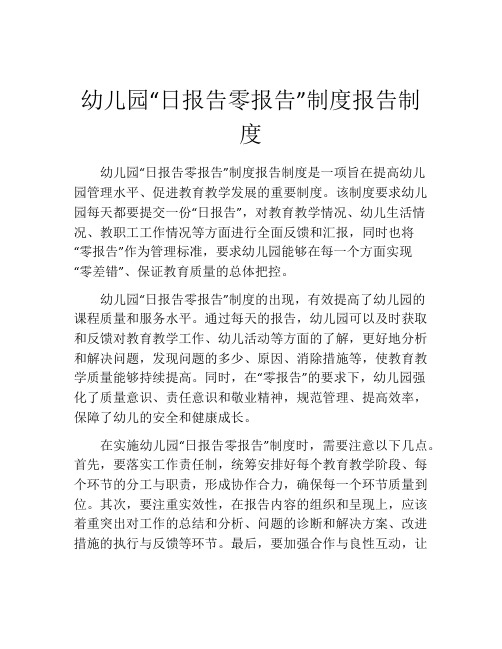 幼儿园“日报告零报告”制度报告制度

幼儿园“日报告零报告”制度报告制度是一项旨在提高幼儿园管理水平、促进教育教学发展的重要制度。该制度要求幼儿园每天都要提交一份“日报告”，对教育教学情况、幼儿生活情况、教职工工作情况等方面进行全面反馈和汇报，同时也将“零报告”作为管理标准，要求幼儿园能够在每一个方面实现“零差错”、保证教育质量的总体把控。

幼儿园“日报告零报告”制度的出现，有效提高了幼儿园的课程质量和服务水平。通过每天的报告，幼儿园可以及时获取和反馈对教育教学工作、幼儿活动等方面的了解，更好地分析和解决问题，发现问题的多少、原因、消除措施等，使教育教学质量能够持续提高。同时，在“零报告”的要求下，幼儿园强化了质量意识、责任意识和敬业精神，规范管理、提高效率，保障了幼儿的安全和健康成长。

在实施幼儿园“日报告零报告”制度时，需要注意以下几点。首先，要落实工作责任制，统筹安排好每个教育教学阶段、每个环节的分工与职责，形成协作合力，确保每一个环节质量到位。其次，要注重实效性，在报告内容的组织和呈现上，应该着重突出对工作的总结和分析、问题的诊断和解决方案、改进措施的执行与反馈等环节。最后，要加强合作与良性互动，让